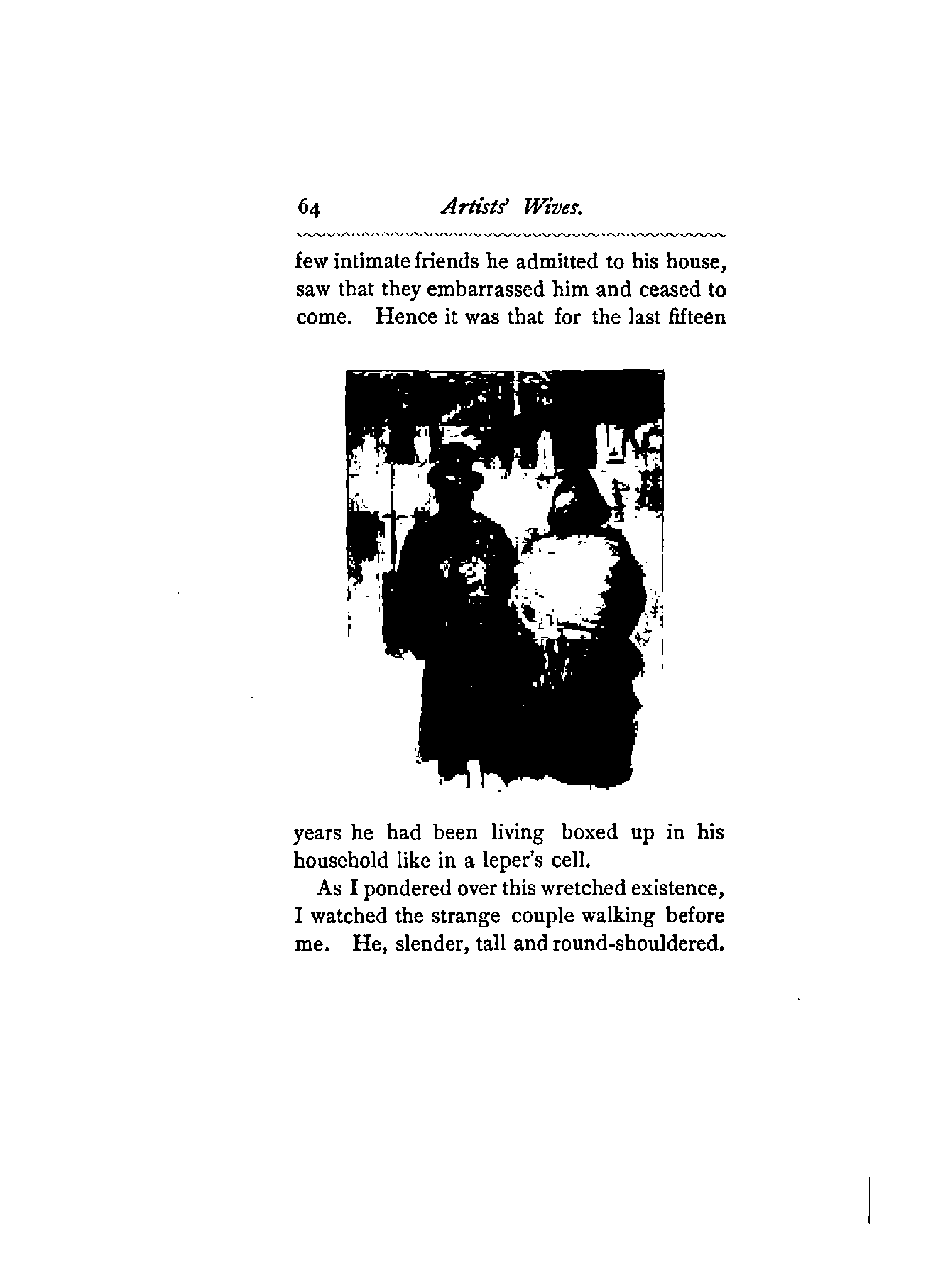 64 Artists' Wives.

few intimate friends he admitted to his house, saw that they embarrassed him and ceased to come. Hence it was that for the last fifteen

years he had been living boxed up in his household like in a leper's cell.

As I pondered over this wretched existence, I watched the strange couple walking before me. He, slender, tall and round-shouldered.